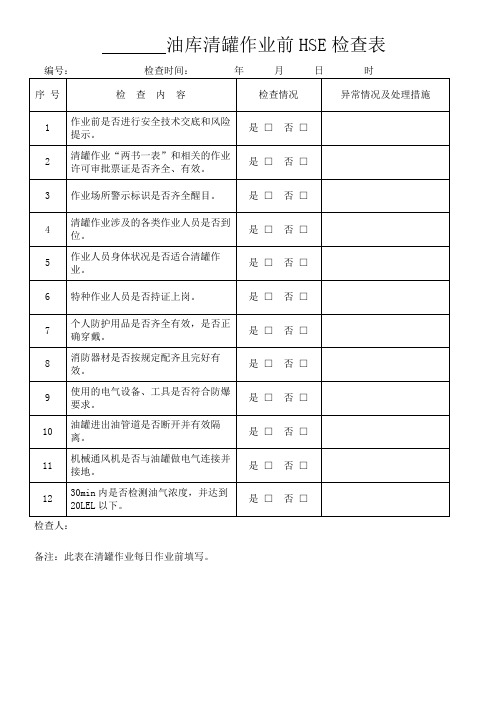 ________油库清罐作业前 HSE 检查表

编号：　　　　检查时间：　　年　　月　　日　　时

| 序 号 | 检 查 内 容 | 检查情况 | 异常情况及处理措施 |
|---|---|---|---|
| 1 | 作业前是否进行安全技术交底和风险提示。 | 是 □ 否 □ | |
| 2 | 清罐作业“两书一表”和相关的作业许可审批票证是否齐全、有效。 | 是 □ 否 □ | |
| 3 | 作业场所警示标识是否齐全醒目。 | 是 □ 否 □ | |
| 4 | 清罐作业涉及的各类作业人员是否到位。 | 是 □ 否 □ | |
| 5 | 作业人员身体状况是否适合清罐作业。 | 是 □ 否 □ | |
| 6 | 特种作业人员是否持证上岗。 | 是 □ 否 □ | |
| 7 | 个人防护用品是否齐全有效，是否正确穿戴。 | 是 □ 否 □ | |
| 8 | 消防器材是否按规定配齐且完好有效。 | 是 □ 否 □ | |
| 9 | 使用的电气设备、工具是否符合防爆要求。 | 是 □ 否 □ | |
| 10 | 油罐进出油管道是否断开并有效隔离。 | 是 □ 否 □ | |
| 11 | 机械通风机是否与油罐做电气连接并接地。 | 是 □ 否 □ | |
| 12 | 30min 内是否检测油气浓度，并达到 20LEL 以下。 | 是 □ 否 □ | |

检查人：

备注：此表在清罐作业每日作业前填写。